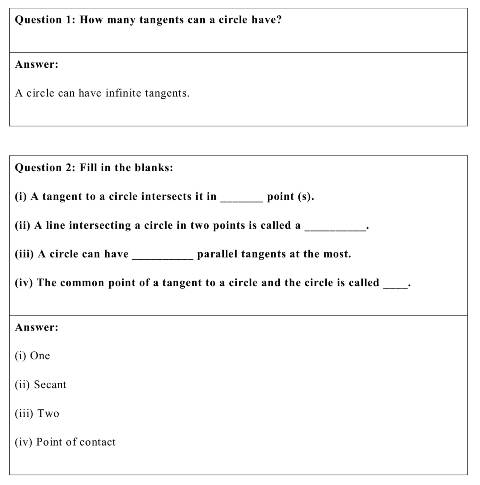 Question 1: How many tangents can a circle have?

Answer:

A circle can have infinite tangents.

Question 2: Fill in the blanks:

(i) A tangent to a circle intersects it in _______ point (s).

(ii) A line intersecting a circle in two points is called a __________.

(iii) A circle can have __________ parallel tangents at the most.

(iv) The common point of a tangent to a circle and the circle is called ____.

Answer:

(i) One

(ii) Secant

(iii) Two

(iv) Point of contact